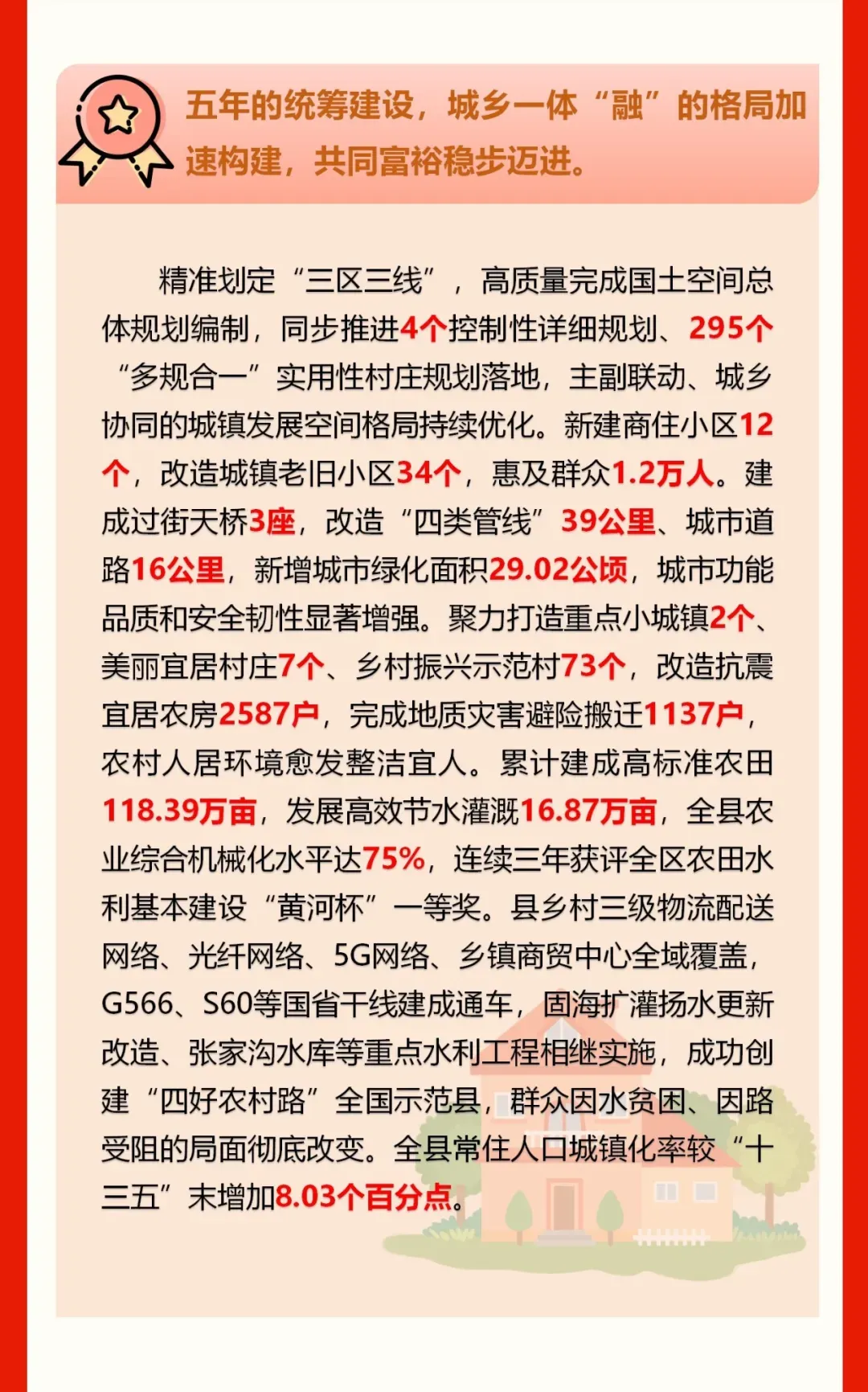 五年的统筹建设，城乡一体“融”的格局加速构建，共同富裕稳步迈进。

精准划定“三区三线”，高质量完成国土空间总体规划编制，同步推进4个控制性详细规划、295个“多规合一”实用性村庄规划落地，主副联动、城乡协同的城镇发展空间格局持续优化。新建商住小区12个，改造城镇老旧小区34个，惠及群众1.2万人。建成过街天桥3座，改造“四类管线”39公里、城市道路16公里，新增城市绿化面积29.02公顷，城市功能品质和安全韧性显著增强。聚力打造重点小城镇2个、美丽宜居村庄7个、乡村振兴示范村73个，改造抗震宜居农房2587户，完成地质灾害避险搬迁1137户，农村人居环境愈发整洁宜人。累计建成高标准农田118.39万亩，发展高效节水灌溉16.87万亩，全县农业综合机械化水平达75%，连续三年获评全区农田水利基本建设“黄河杯”一等奖。县乡村三级物流配送网络、光纤网络、5G网络、乡镇商贸中心全域覆盖，G566、S60等国省干线建成通车，固海扩灌扬水更新改造、张家沟水库等重点水利工程相继实施，成功创建“四好农村路”全国示范县，群众因水贫困、因路受阻的局面彻底改变。全县常住人口城镇化率较“十三五”末增加8.03个百分点。